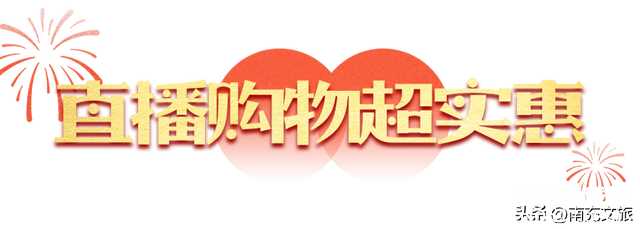 直播购物超实惠

头条 @南充文旅